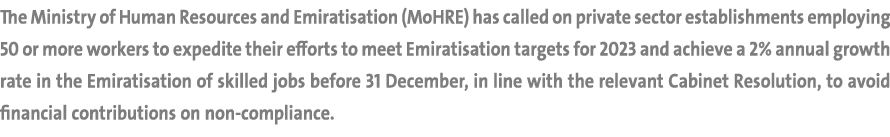 The Ministry of Human Resources and Emiratisation (MoHRE) has called on private sector establishments employing 50 or more workers to expedite their efforts to meet Emiratisation targets for 2023 and achieve a 2% annual growth rate in the Emiratisation of skilled jobs before 31 December, in line with the relevant Cabinet Resolution, to avoid financial contributions on non-compliance.